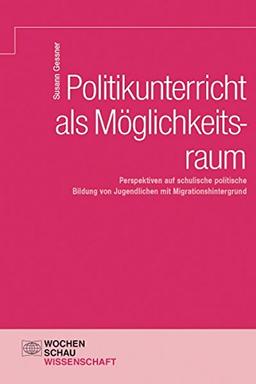 Susann Gessner

Politikunterricht als Möglichkeitsraum

Perspektiven auf schulische politische Bildung von Jugendlichen mit Migrationshintergrund

WOCHEN SCHAU WISSENSCHAFT